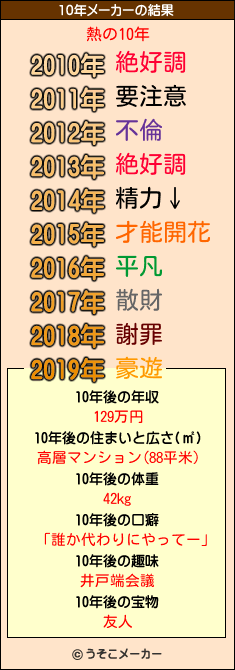 10年メーカーの結果

熱の10年

2010年 絶好調
2011年 要注意
2012年 不倫
2013年 絶好調
2014年 精力↓
2015年 才能開花
2016年 平凡
2017年 散財
2018年 謝罪
2019年 豪遊

10年後の年収
129万円
10年後の住まいと広さ(㎡)
高層マンション(88平米)
10年後の体重
42kg
10年後の口癖
「誰か代わりにやってー」
10年後の趣味
井戸端会議
10年後の宝物
友人

© うそこメーカー